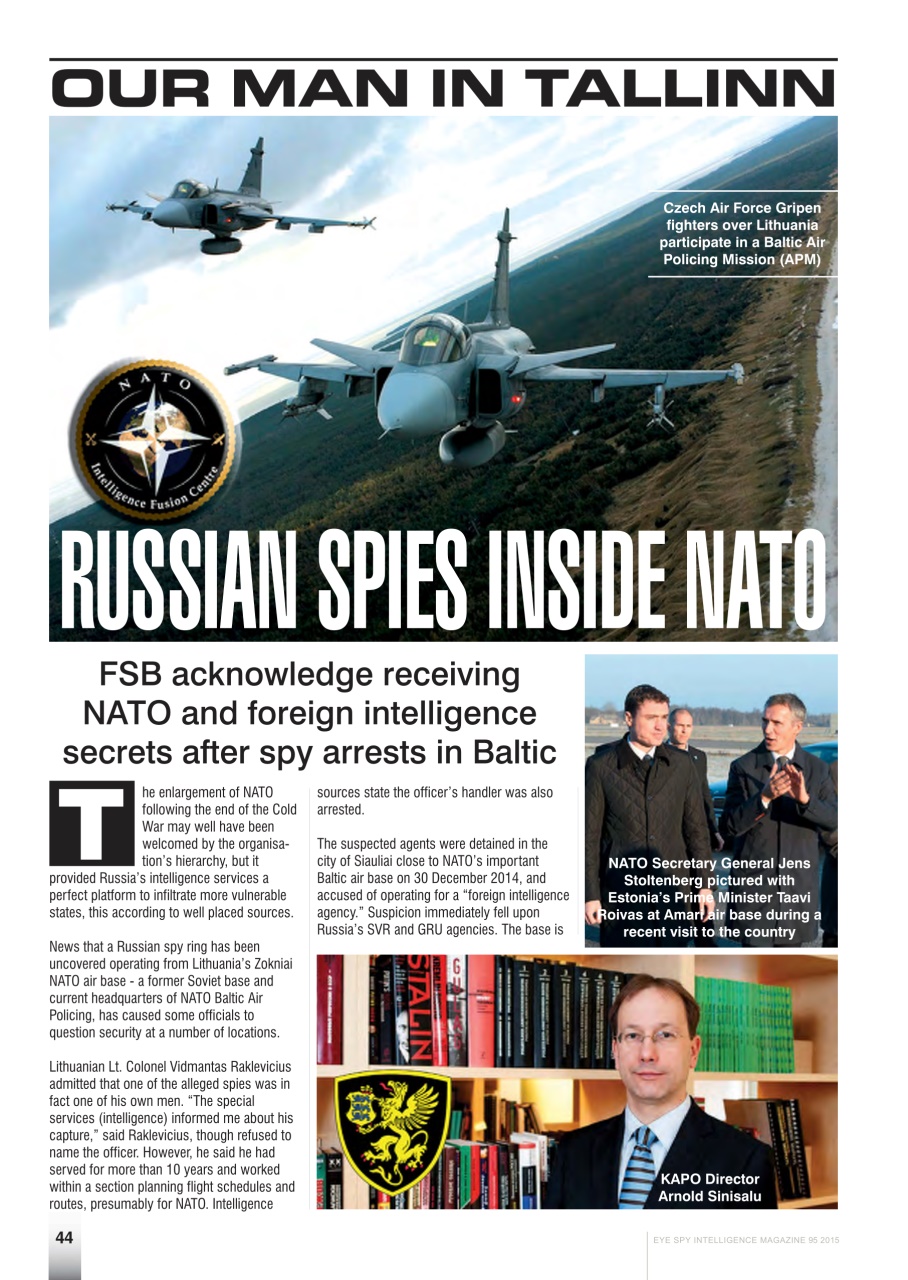 OUR MAN IN TALLINN

Czech Air Force Gripen fighters over Lithuania participate in a Baltic Air Policing Mission (APM)

NATO

Intelligence Fusion Centre

RUSSIAN SPIES INSIDE NATO

FSB acknowledge receiving NATO and foreign intelligence secrets after spy arrests in Baltic

The enlargement of NATO following the end of the Cold War may well have been welcomed by the organisation's hierarchy, but it provided Russia's intelligence services a perfect platform to infiltrate more vulnerable states, this according to well placed sources.

News that a Russian spy ring has been uncovered operating from Lithuania's Zokniai NATO air base - a former Soviet base and current headquarters of NATO Baltic Air Policing, has caused some officials to question security at a number of locations.

Lithuanian Lt. Colonel Vidmantas Raklevicius admitted that one of the alleged spies was in fact one of his own men. "The special services (intelligence) informed me about his capture," said Raklevicius, though refused to name the officer. However, he said he had served for more than 10 years and worked within a section planning flight schedules and routes, presumably for NATO. Intelligence sources state the officer's handler was also arrested.

The suspected agents were detained in the city of Siauliai close to NATO's important Baltic air base on 30 December 2014, and accused of operating for a "foreign intelligence agency." Suspicion immediately fell upon Russia's SVR and GRU agencies. The base is

NATO Secretary General Jens Stoltenberg pictured with Estonia's Prime Minister Taavi Roivas at Amari air base during a recent visit to the country

STALIN

KAPO Director Arnold Sinisalu

44

EYE SPY INTELLIGENCE MAGAZINE 95 2015